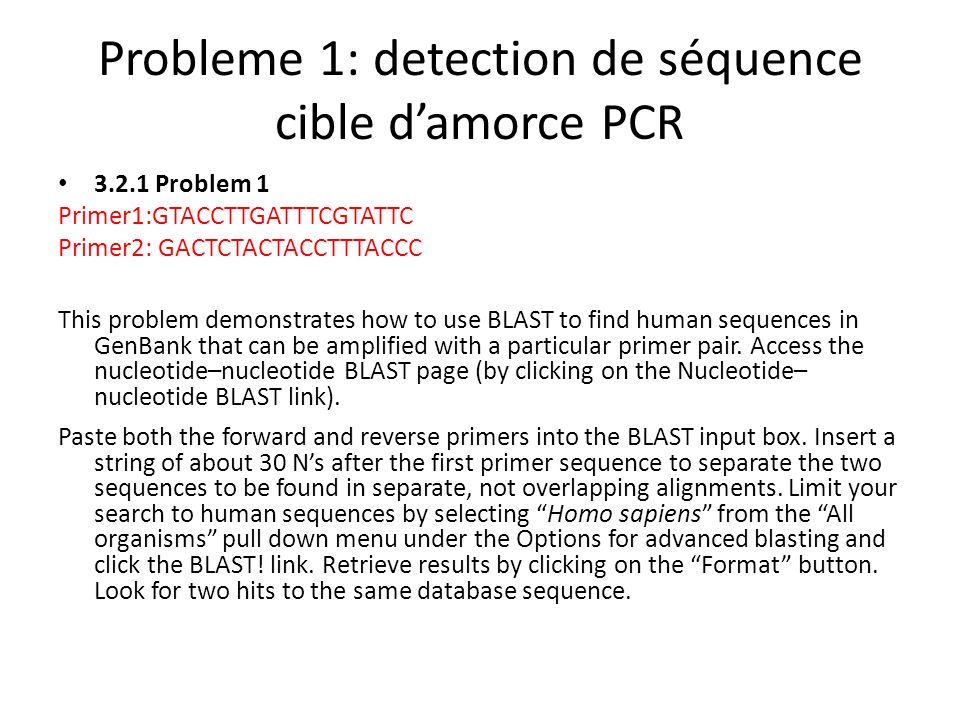 Probleme 1: detection de séquence cible d’amorce PCR

• 3.2.1 Problem 1

Primer1:GTACCTTGATTTCGTATTC
Primer2: GACTCTACTACCTTTACCC

This problem demonstrates how to use BLAST to find human sequences in GenBank that can be amplified with a particular primer pair. Access the nucleotide–nucleotide BLAST page (by clicking on the Nucleotide–nucleotide BLAST link).

Paste both the forward and reverse primers into the BLAST input box. Insert a string of about 30 N’s after the first primer sequence to separate the two sequences to be found in separate, not overlapping alignments. Limit your search to human sequences by selecting “Homo sapiens” from the “All organisms” pull down menu under the Options for advanced blasting and click the BLAST! link. Retrieve results by clicking on the “Format” button. Look for two hits to the same database sequence.